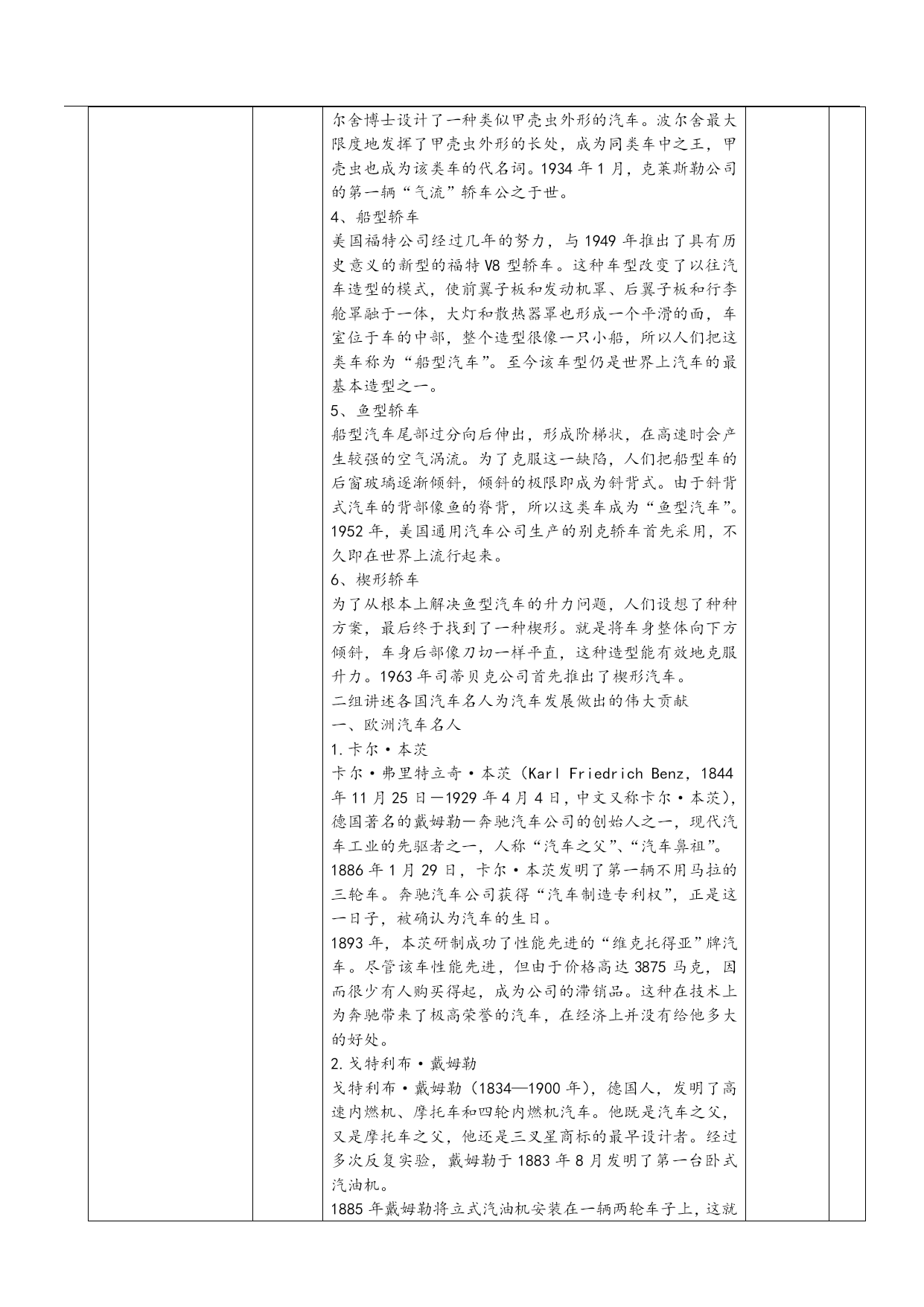 尔舍博士设计了一种类似甲壳虫外形的汽车。波尔舍最大限度地发挥了甲壳虫外形的长处，成为同类车中之王，甲壳虫也成为该类车的代名词。1934 年 1 月，克莱斯勒公司的第一辆“气流”轿车公之于世。

4、船型轿车

美国福特公司经过几年的努力，与 1949 年推出了具有历史意义的新型的福特 V8 型轿车。这种车型改变了以往汽车造型的模式，使前翼子板和发动机罩、后翼子板和行李舱罩融于一体，大灯和散热器罩也形成一个平滑的面，车室位于车的中部，整个造型很像一只小船，所以人们把这类车称为“船型汽车”。至今该车型仍是世界上汽车的最基本造型之一。

5、鱼型轿车

船型汽车尾部过分向后伸出，形成阶梯状，在高速时会产生较强的空气涡流。为了克服这一缺陷，人们把船型车的后窗玻璃逐渐倾斜，倾斜的极限即成为斜背式。由于斜背式汽车的背部像鱼的脊背，所以这类车成为“鱼型汽车”。1952 年，美国通用汽车公司生产的别克轿车首先采用，不久即在世界上流行起来。

6、楔形轿车

为了从根本上解决鱼型汽车的升力问题，人们设想了种种方案，最后终于找到了一种楔形。就是将车身整体向下方倾斜，车身后部像刀切一样平直，这种造型能有效地克服升力。1963 年司蒂贝克公司首先推出了楔形汽车。

二组讲述各国汽车名人为汽车发展做出的伟大贡献

一、欧洲汽车名人

1.卡尔·本茨

卡尔·弗里特立奇·本茨（Karl Friedrich Benz，1844 年 11 月 25 日—1929 年 4 月 4 日，中文又称卡尔·本茨），德国著名的戴姆勒—奔驰汽车公司的创始人之一，现代汽车工业的先驱者之一，人称“汽车之父”、“汽车鼻祖”。

1886 年 1 月 29 日，卡尔·本茨发明了第一辆不用马拉的三轮车。奔驰汽车公司获得“汽车制造专利权”，正是这一日子，被确认为汽车的生日。

1893 年，本茨研制成功了性能先进的“维克托得亚”牌汽车。尽管该车性能先进，但由于价格高达 3875 马克，因而很少有人购买得起，成为公司的滞销品。这种在技术上为奔驰带来了极高荣誉的汽车，在经济上并没有给他多大的好处。

2.戈特利布·戴姆勒

戈特利布·戴姆勒（1834—1900 年），德国人，发明了高速内燃机、摩托车和四轮内燃机汽车。他既是汽车之父，又是摩托车之父，他还是三叉星商标的最早设计者。经过多次反复实验，戴姆勒于 1883 年 8 月发明了第一台卧式汽油机。

1885 年戴姆勒将立式汽油机安装在一辆两轮车子上，这就